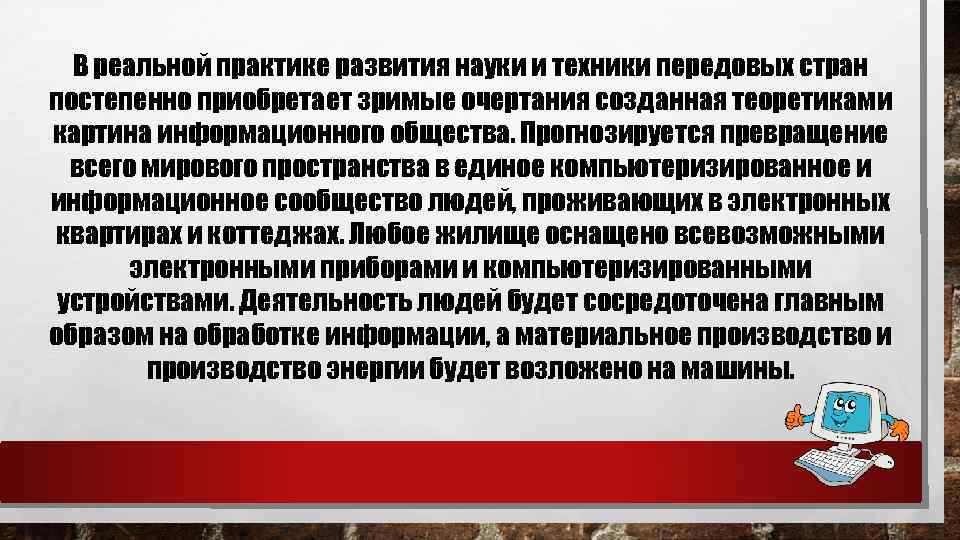 В реальной практике развития науки и техники передовых стран постепенно приобретает зримые очертания созданная теоретиками картина информационного общества. Прогнозируется превращение всего мирового пространства в единое компьютеризированное и информационное сообщество людей, проживающих в электронных квартирах и коттеджах. Любое жилище оснащено всевозможными электронными приборами и компьютеризированными устройствами. Деятельность людей будет сосредоточена главным образом на обработке информации, а материальное производство и производство энергии будет возложено на машины.